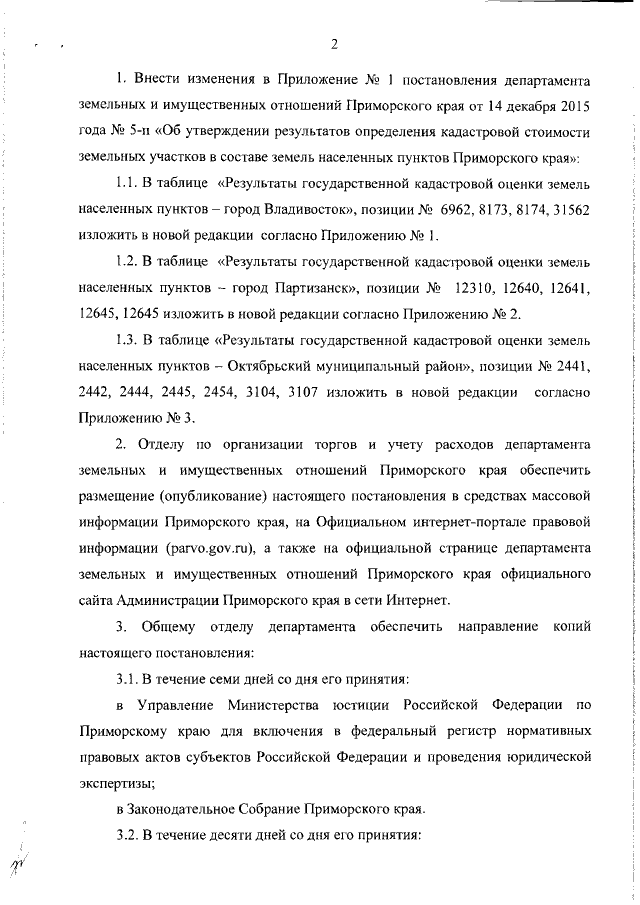 2

1. Внести изменения в Приложение № 1 постановления департамента земельных и имущественных отношений Приморского края от 14 декабря 2015 года № 5-п «Об утверждении результатов определения кадастровой стоимости земельных участков в составе земель населенных пунктов Приморского края»:

1.1. В таблице «Результаты государственной кадастровой оценки земель населенных пунктов – город Владивосток», позиции № 6962, 8173, 8174, 31562 изложить в новой редакции согласно Приложению № 1.

1.2. В таблице «Результаты государственной кадастровой оценки земель населенных пунктов – город Партизанск», позиции № 12310, 12640, 12641, 12645, 12645 изложить в новой редакции согласно Приложению № 2.

1.3. В таблице «Результаты государственной кадастровой оценки земель населенных пунктов – Октябрьский муниципальный район», позиции № 2441, 2442, 2444, 2445, 2454, 3104, 3107 изложить в новой редакции согласно Приложению № 3.

2. Отделу по организации торгов и учету расходов департамента земельных и имущественных отношений Приморского края обеспечить размещение (опубликование) настоящего постановления в средствах массовой информации Приморского края, на Официальном интернет-портале правовой информации (parvo.gov.ru), а также на официальной странице департамента земельных и имущественных отношений Приморского края официального сайта Администрации Приморского края в сети Интернет.

3. Общему отделу департамента обеспечить направление копий настоящего постановления:

3.1. В течение семи дней со дня его принятия:

в Управление Министерства юстиции Российской Федерации по Приморскому краю для включения в федеральный регистр нормативных правовых актов субъектов Российской Федерации и проведения юридической экспертизы;

в Законодательное Собрание Приморского края.

3.2. В течение десяти дней со дня его принятия: